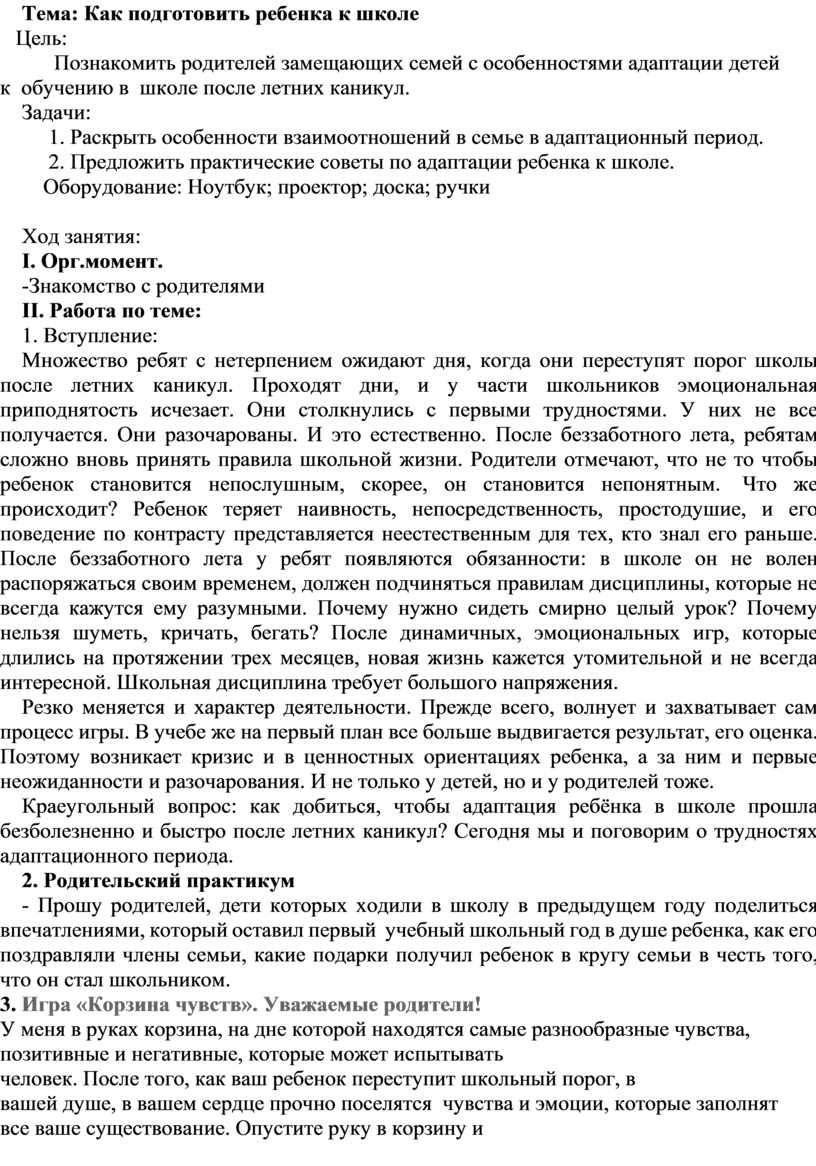 Тема: Как подготовить ребенка к школе
Цель:
Познакомить родителей замещающих семей с особенностями адаптации детей к обучению в школе после летних каникул.
Задачи:
1. Раскрыть особенности взаимоотношений в семье в адаптационный период.
2. Предложить практические советы по адаптации ребенка к школе.
Оборудование: Ноутбук; проектор; доска; ручки

Ход занятия:
I. Орг.момент.
-Знакомство с родителями
II. Работа по теме:
1. Вступление:
Множество ребят с нетерпением ожидают дня, когда они переступят порог школы после летних каникул. Проходят дни, и у части школьников эмоциональная приподнятость исчезает. Они столкнулись с первыми трудностями. У них не все получается. Они разочарованы. И это естественно. После беззаботного лета, ребятам сложно вновь принять правила школьной жизни. Родители отмечают, что не то чтобы ребенок становится непослушным, скорее, он становится непонятным. Что же происходит? Ребенок теряет наивность, непосредственность, простодушие, и его поведение по контрасту представляется неестественным для тех, кто знал его раньше. После беззаботного лета у ребят появляются обязанности: в школе он не волен распоряжаться своим временем, должен подчиняться правилам дисциплины, которые не всегда кажутся ему разумными. Почему нужно сидеть смирно целый урок? Почему нельзя шуметь, кричать, бегать? После динамичных, эмоциональных игр, которые длились на протяжении трех месяцев, новая жизнь кажется утомительной и не всегда интересной. Школьная дисциплина требует большого напряжения.
Резко меняется и характер деятельности. Прежде всего, волнует и захватывает сам процесс игры. В учебе же на первый план все больше выдвигается результат, его оценка. Поэтому возникает кризис и в ценностных ориентациях ребенка, а за ним и первые неожиданности и разочарования. И не только у детей, но и у родителей тоже.
Краеугольный вопрос: как добиться, чтобы адаптация ребёнка в школе прошла безболезненно и быстро после летних каникул? Сегодня мы и поговорим о трудностях адаптационного периода.
2. Родительский практикум
- Прошу родителей, дети которых ходили в школу в предыдущем году поделиться впечатлениями, который оставил первый учебный школьный год в душе ребенка, как его поздравляли члены семьи, какие подарки получил ребенок в кругу семьи в честь того, что он стал школьником.
3. Игра «Корзина чувств». Уважаемые родители!
У меня в руках корзина, на дне которой находятся самые разнообразные чувства, позитивные и негативные, которые может испытывать человек. После того, как ваш ребенок переступит школьный порог, в вашей душе, в вашем сердце прочно поселятся чувства и эмоции, которые заполнят все ваше существование. Опустите руку в корзину и